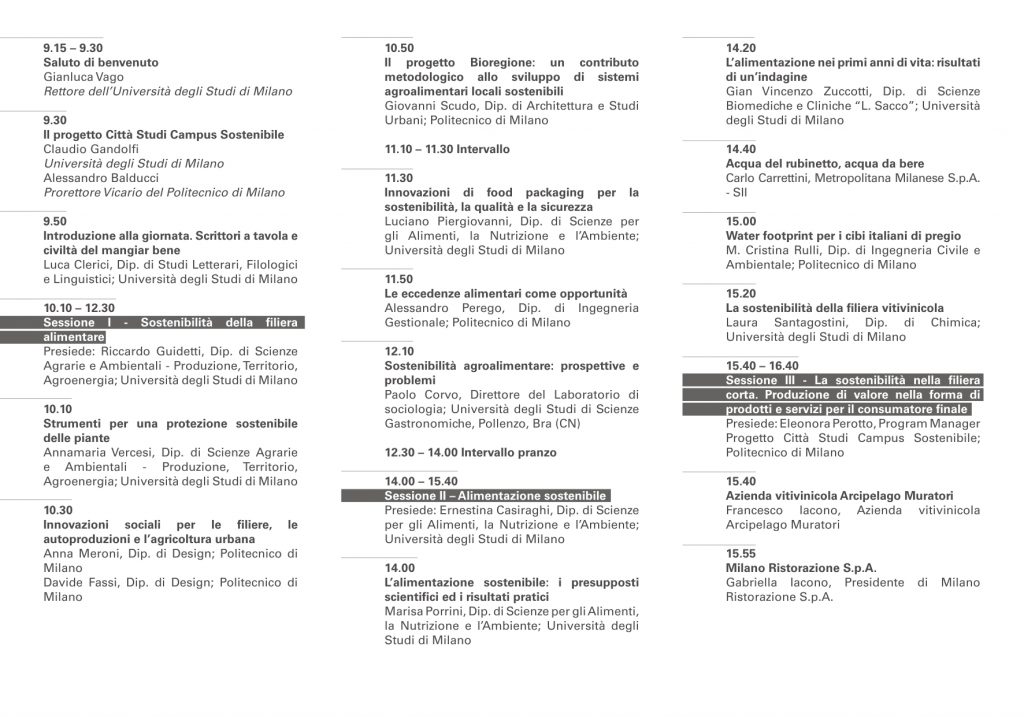 9.15 – 9.30
Saluto di benvenuto
Gianluca Vago
Rettore dell'Università degli Studi di Milano

9.30
Il progetto Città Studi Campus Sostenibile
Claudio Gandolfi
Università degli Studi di Milano
Alessandro Balducci
Prorettore Vicario del Politecnico di Milano

9.50
Introduzione alla giornata. Scrittori a tavola e civiltà del mangiar bene
Luca Clerici, Dip. di Studi Letterari, Filologici e Linguistici; Università degli Studi di Milano

10.10 – 12.30
Sessione I - Sostenibilità della filiera alimentare
Presiede: Riccardo Guidetti, Dip. di Scienze Agrarie e Ambientali - Produzione, Territorio, Agroenergia; Università degli Studi di Milano

10.10
Strumenti per una protezione sostenibile delle piante
Annamaria Vercesi, Dip. di Scienze Agrarie e Ambientali - Produzione, Territorio, Agroenergia; Università degli Studi di Milano

10.30
Innovazioni sociali per le filiere, le autoproduzioni e l'agricoltura urbana
Anna Meroni, Dip. di Design; Politecnico di Milano
Davide Fassi, Dip. di Design; Politecnico di Milano

10.50
Il progetto Bioregione: un contributo metodologico allo sviluppo di sistemi agroalimentari locali sostenibili
Giovanni Scudo, Dip. di Architettura e Studi Urbani; Politecnico di Milano

11.10 – 11.30 Intervallo

11.30
Innovazioni di food packaging per la sostenibilità, la qualità e la sicurezza
Luciano Piergiovanni, Dip. di Scienze per gli Alimenti, la Nutrizione e l'Ambiente; Università degli Studi di Milano

11.50
Le eccedenze alimentari come opportunità
Alessandro Perego, Dip. di Ingegneria Gestionale; Politecnico di Milano

12.10
Sostenibilità agroalimentare: prospettive e problemi
Paolo Corvo, Direttore del Laboratorio di sociologia; Università degli Studi di Scienze Gastronomiche, Pollenzo, Bra (CN)

12.30 – 14.00 Intervallo pranzo

14.00 – 15.40
Sessione II – Alimentazione sostenibile
Presiede: Ernestina Casiraghi, Dip. di Scienze per gli Alimenti, la Nutrizione e l'Ambiente; Università degli Studi di Milano

14.00
L'alimentazione sostenibile: i presupposti scientifici ed i risultati pratici
Marisa Porrini, Dip. di Scienze per gli Alimenti, la Nutrizione e l'Ambiente; Università degli Studi di Milano

14.20
L'alimentazione nei primi anni di vita: risultati di un'indagine
Gian Vincenzo Zuccotti, Dip. di Scienze Biomediche e Cliniche "L. Sacco"; Università degli Studi di Milano

14.40
Acqua del rubinetto, acqua da bere
Carlo Carrettini, Metropolitana Milanese S.p.A. - SII

15.00
Water footprint per i cibi italiani di pregio
M. Cristina Rulli, Dip. di Ingegneria Civile e Ambientale; Politecnico di Milano

15.20
La sostenibilità della filiera vitivinicola
Laura Santagostini, Dip. di Chimica; Università degli Studi di Milano

15.40 – 16.40
Sessione III - La sostenibilità nella filiera corta. Produzione di valore nella forma di prodotti e servizi per il consumatore finale
Presiede: Eleonora Perotto, Program Manager Progetto Città Studi Campus Sostenibile; Politecnico di Milano

15.40
Azienda vitivinicola Arcipelago Muratori
Francesco Iacono, Azienda vitivinicola Arcipelago Muratori

15.55
Milano Ristorazione S.p.A.
Gabriella Iacono, Presidente di Milano Ristorazione S.p.A.